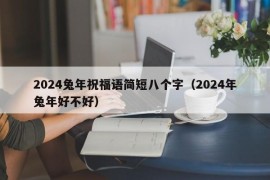 2024兔年祝福语简短八个字（2024年兔年好不好）